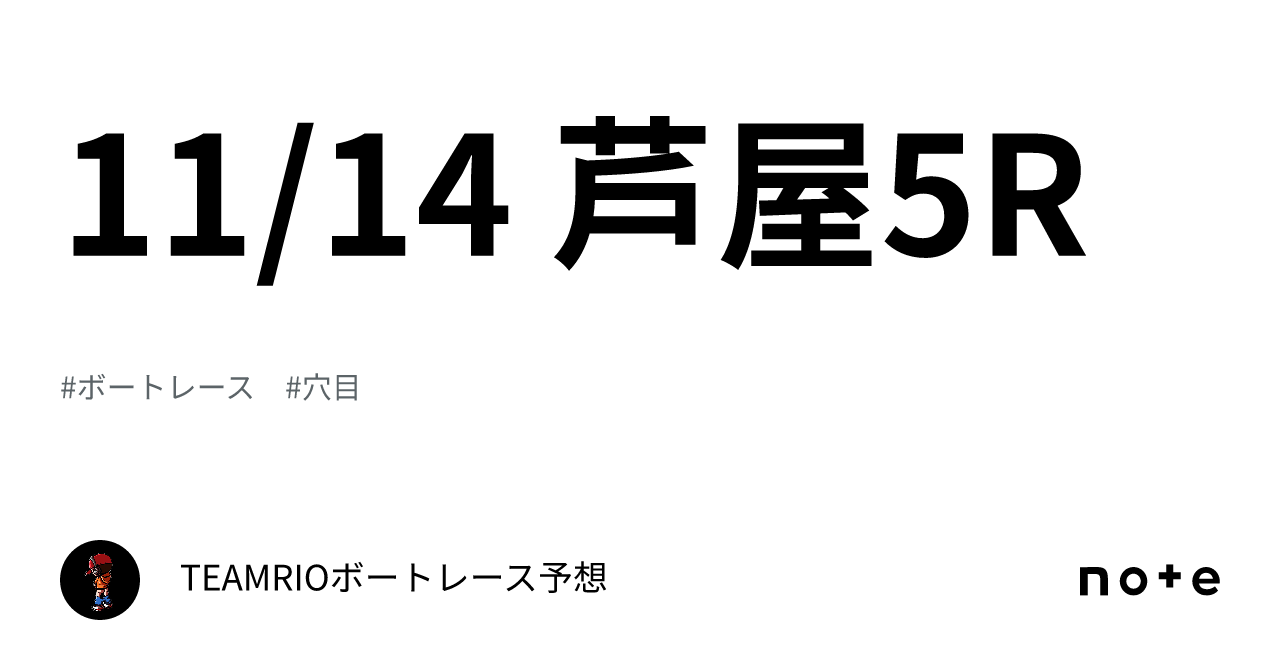 11/14 芦屋5R

#ボートレース　#穴目

TEAMRIOボートレース予想

note